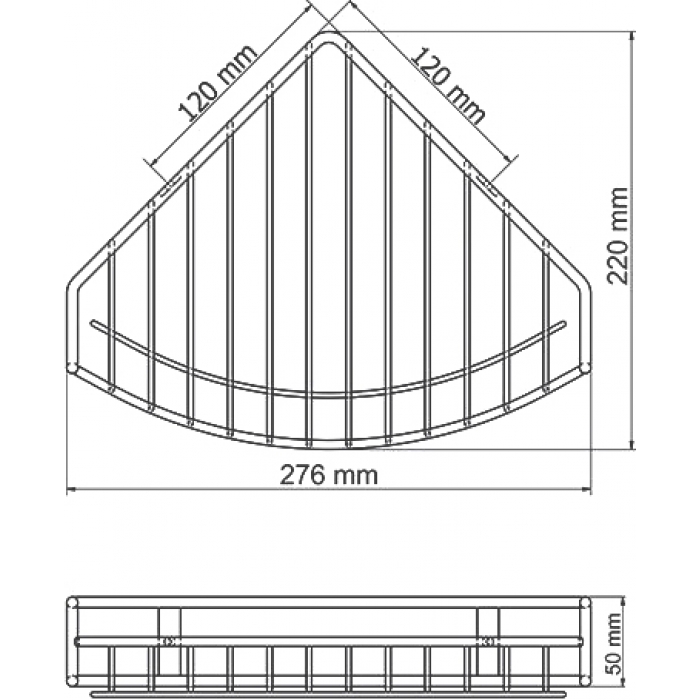 120 mm
120 mm
220 mm
276 mm
50 mm